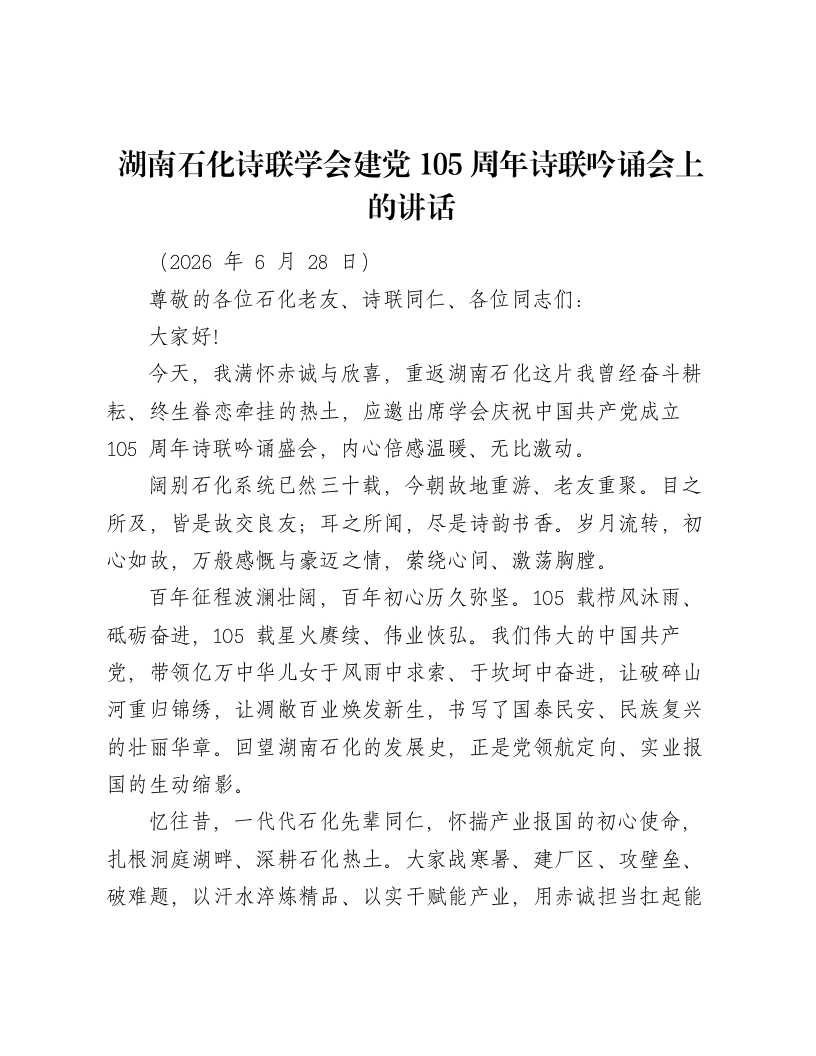 湖南石化诗联学会建党 105 周年诗联吟诵会上的讲话

（2026 年 6 月 28 日）

尊敬的各位石化老友、诗联同仁、各位同志们：

大家好!

今天，我满怀赤诚与欣喜，重返湖南石化这片我曾经奋斗耕耘、终生眷恋牵挂的热土，应邀出席学会庆祝中国共产党成立 105 周年诗联吟诵盛会，内心倍感温暖、无比激动。

阔别石化系统已然三十载，今朝故地重游、老友重聚。目之所及，皆是故交良友；耳之所闻，尽是诗韵书香。岁月流转，初心如故，万般感慨与豪迈之情，萦绕心间、激荡胸膛。

百年征程波澜壮阔，百年初心历久弥坚。105 载栉风沐雨、砥砺奋进，105 载星火赓续、伟业恢弘。我们伟大的中国共产党，带领亿万中华儿女于风雨中求索、于坎坷中奋进，让破碎山河重归锦绣，让凋敝百业焕发新生，书写了国泰民安、民族复兴的壮丽华章。回望湖南石化的发展史，正是党领航定向、实业报国的生动缩影。

忆往昔，一代代石化先辈同仁，怀揣产业报国的初心使命，扎根洞庭湖畔、深耕石化热土。大家战寒暑、建厂区、攻壁垒、破难题，以汗水淬炼精品、以实干赋能产业，用赤诚担当扛起能